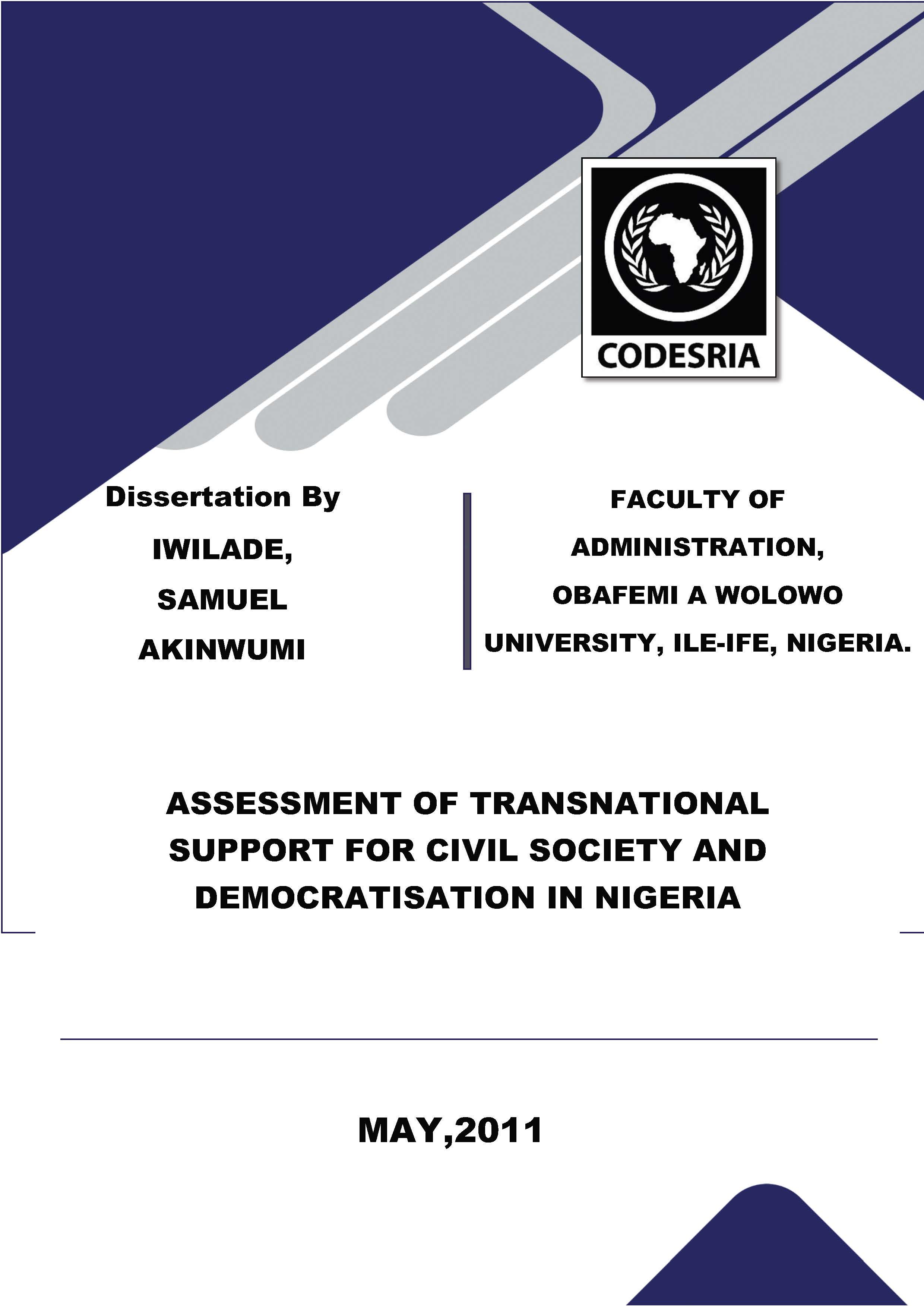 CODESRIA

Dissertation By

IWILADE,

SAMUEL

AKINWUMI

FACULTY OF

ADMINISTRATION,

OBAFEMI A WOLOWO

UNIVERSITY, ILE-IFE, NIGERIA.

ASSESSMENT OF TRANSNATIONAL SUPPORT FOR CIVIL SOCIETY AND DEMOCRATISATION IN NIGERIA

MAY,2011